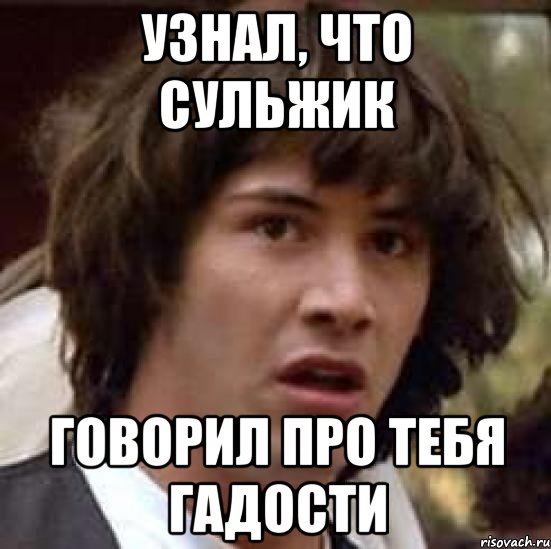 УЗНАЛ, ЧТО СУЛЬЖИК

ГОВОРИЛ ПРО ТЕБЯ ГАДОСТИ

risovach.ru